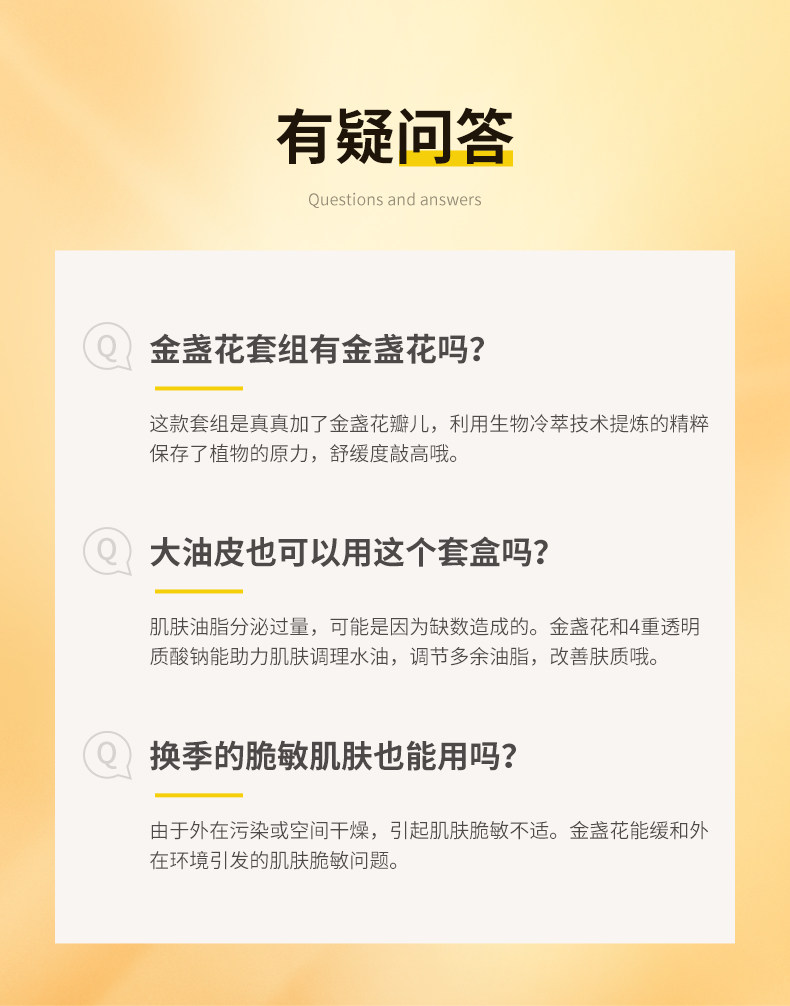 有疑问答

Questions and answers

Q

金盏花套组有金盏花吗?

这款套组是真真加了金盏花瓣儿，利用生物冷萃技术提炼的精粹保存了植物的原力，舒缓度敲高哦。

Q

大油皮也可以用这个套盒吗?

肌肤油脂分泌过量，可能是因为缺数造成的。金盏花和4重透明质酸钠能助力肌肤调理水油，调节多余油脂，改善肤质哦。

Q

换季的脆敏肌肤也能用吗?

由于外在污染或空间干燥，引起肌肤脆敏不适。金盏花能缓和外在环境引发的肌肤脆敏问题。